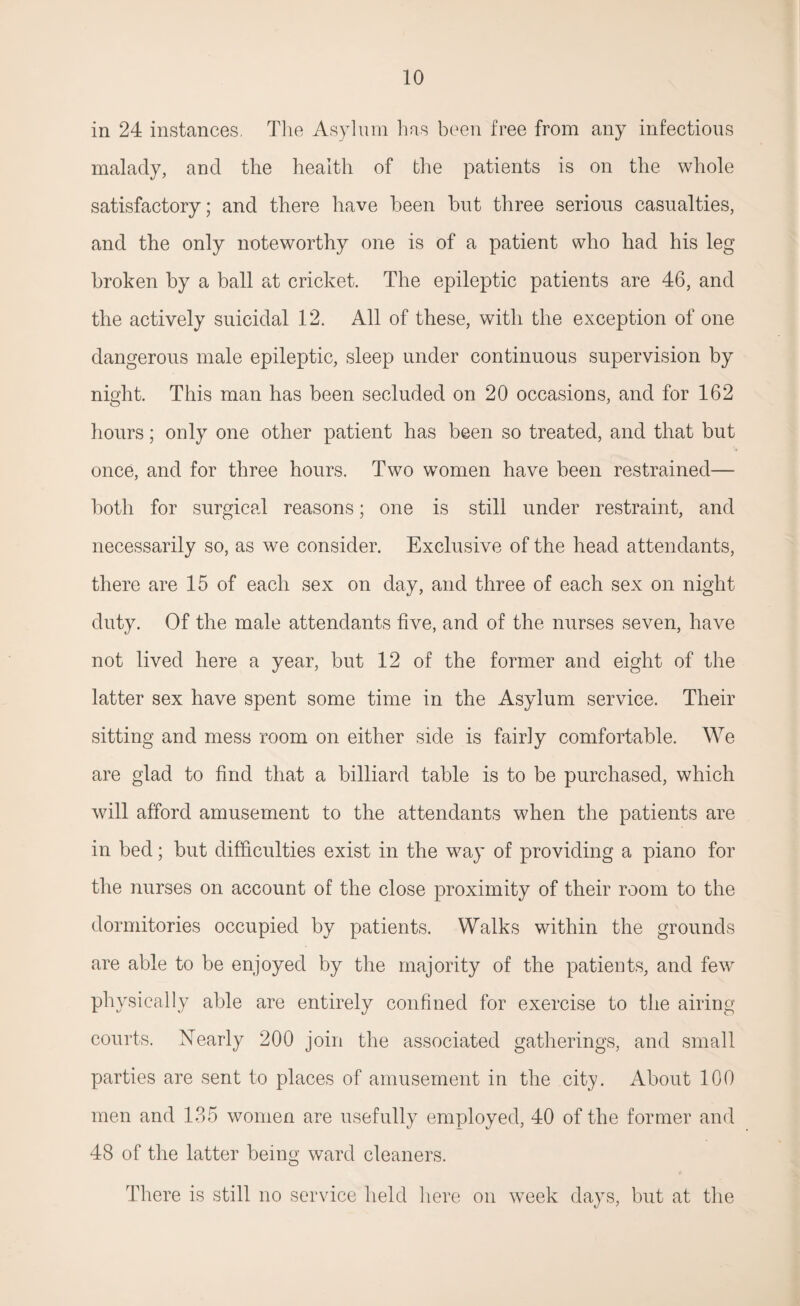 10

in 24 instances. The Asylum has been free from any infectious malady, and the health of the patients is on the whole satisfactory; and there have been but three serious casualties, and the only noteworthy one is of a patient who had his leg broken by a ball at cricket. The epileptic patients are 46, and the actively suicidal 12. All of these, with the exception of one dangerous male epileptic, sleep under continuous supervision by night. This man has been secluded on 20 occasions, and for 162 hours; only one other patient has been so treated, and that but once, and for three hours. Two women have been restrained—both for surgical reasons; one is still under restraint, and necessarily so, as we consider. Exclusive of the head attendants, there are 15 of each sex on day, and three of each sex on night duty. Of the male attendants five, and of the nurses seven, have not lived here a year, but 12 of the former and eight of the latter sex have spent some time in the Asylum service. Their sitting and mess room on either side is fairly comfortable. We are glad to find that a billiard table is to be purchased, which will afford amusement to the attendants when the patients are in bed; but difficulties exist in the way of providing a piano for the nurses on account of the close proximity of their room to the dormitories occupied by patients. Walks within the grounds are able to be enjoyed by the majority of the patients, and few physically able are entirely confined for exercise to the airing courts. Nearly 200 join the associated gatherings, and small parties are sent to places of amusement in the city. About 100 men and 135 women are usefully employed, 40 of the former and 48 of the latter being ward cleaners.

There is still no service held here on week days, but at the